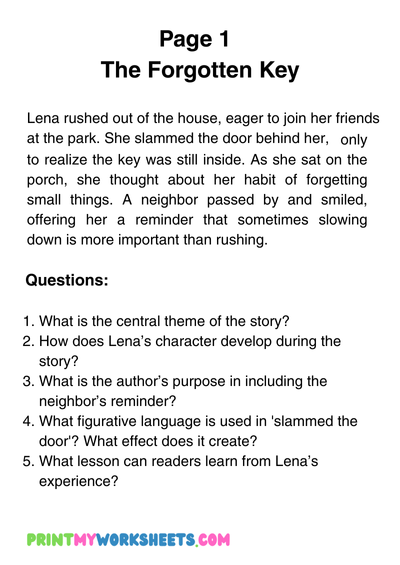 Page 1
The Forgotten Key

Lena rushed out of the house, eager to join her friends at the park. She slammed the door behind her, only to realize the key was still inside. As she sat on the porch, she thought about her habit of forgetting small things. A neighbor passed by and smiled, offering her a reminder that sometimes slowing down is more important than rushing.

Questions:

1. What is the central theme of the story?
2. How does Lena's character develop during the story?
3. What is the author's purpose in including the neighbor's reminder?
4. What figurative language is used in 'slammed the door'? What effect does it create?
5. What lesson can readers learn from Lena's experience?

PRINTMYWORKSHEETS.COM